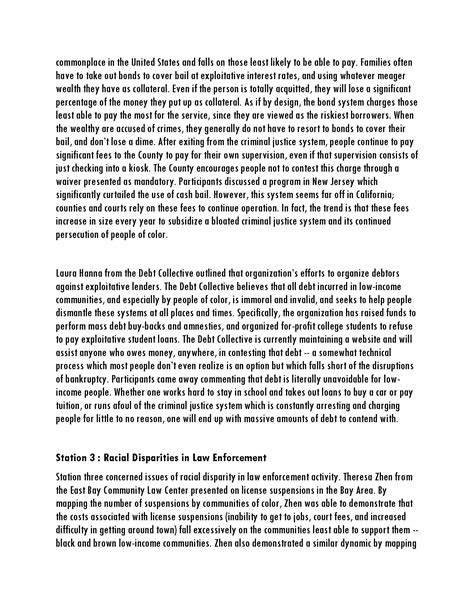 commonplace in the United States and falls on those least likely to be able to pay. Families often have to take out bonds to cover bail at exploitative interest rates, and using whatever meager wealth they have as collateral. Even if the person is totally acquitted, they will lose a significant percentage of the money they put up as collateral. As if by design, the bond system charges those least able to pay the most for the service, since they are viewed as the riskiest borrowers. When the wealthy are accused of crimes, they generally do not have to resort to bonds to cover their bail, and don't lose a dime. After exiting from the criminal justice system, people continue to pay significant fees to the County to pay for their own supervision, even if that supervision consists of just checking into a kiosk. The County encourages people not to contest this charge through a waiver presented as mandatory. Participants discussed a program in New Jersey which significantly curtailed the use of cash bail. However, this system seems far off in California; counties and courts rely on these fees to continue operation. In fact, the trend is that these fees increase in size every year to subsidize a bloated criminal justice system and its continued persecution of people of color.

Laura Hanna from the Debt Collective outlined that organization's efforts to organize debtors against exploitative lenders. The Debt Collective believes that all debt incurred in low-income communities, and especially by people of color, is immoral and invalid, and seeks to help people dismantle these systems at all places and times. Specifically, the organization has raised funds to perform mass debt buy-backs and amnesties, and organized for-profit college students to refuse to pay exploitative student loans. The Debt Collective is currently maintaining a website and will assist anyone who owes money, anywhere, in contesting that debt -- a somewhat technical process which most people don't even realize is an option but which falls short of the disruptions of bankruptcy. Participants came away commenting that debt is literally unavoidable for low-income people. Whether one works hard to stay in school and takes out loans to buy a car or pay tuition, or runs afoul of the criminal justice system which is constantly arresting and charging people for little to no reason, one will end up with massive amounts of debt to contend with.

Station 3 : Racial Disparities in Law Enforcement

Station three concerned issues of racial disparity in law enforcement activity. Theresa Zhen from the East Bay Community Law Center presented on license suspensions in the Bay Area. By mapping the number of suspensions by communities of color, Zhen was able to demonstrate that the costs associated with license suspensions (inability to get to jobs, court fees, and increased difficulty in getting around town) fall excessively on the communities least able to support them -- black and brown low-income communities. Zhen also demonstrated a similar dynamic by mapping